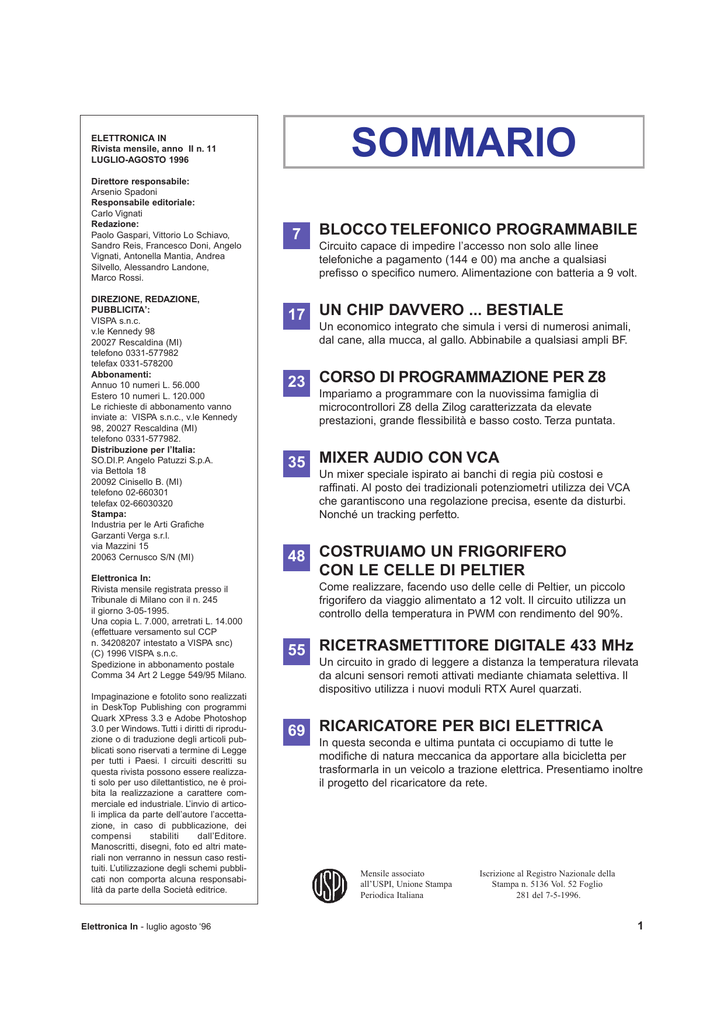 ELETTRONICA IN
Rivista mensile, anno II n. 11
LUGLIO-AGOSTO 1996

Direttore responsabile:
Arsenio Spadoni
Responsabile editoriale:
Carlo Vignati
Redazione:
Paolo Gaspari, Vittorio Lo Schiavo, Sandro Reis, Francesco Doni, Angelo Vignati, Antonella Mantia, Andrea Silvello, Alessandro Landone, Marco Rossi.

DIREZIONE, REDAZIONE, PUBBLICITA':
VISPA s.n.c.
v.le Kennedy 98
20027 Rescaldina (MI)
telefono 0331-577982
telefax 0331-578200
Abbonamenti:
Annuo 10 numeri L. 56.000
Estero 10 numeri L. 120.000
Le richieste di abbonamento vanno inviate a: VISPA s.n.c., v.le Kennedy 98, 20027 Rescaldina (MI)
telefono 0331-577982.
Distribuzione per l'Italia:
SO.DI.P. Angelo Patuzzi S.p.A.
via Bettola 18
20092 Cinisello B. (MI)
telefono 02-660301
telefax 02-66030320
Stampa:
Industria per le Arti Grafiche Garzanti Verga s.r.l.
via Mazzini 15
20063 Cernusco S/N (MI)

Elettronica In:
Rivista mensile registrata presso il Tribunale di Milano con il n. 245 il giorno 3-05-1995.
Una copia L. 7.000, arretrati L. 14.000
(effettuare versamento sul CCP n. 34208207 intestato a VISPA snc)
(C) 1996 VISPA s.n.c.
Spedizione in abbonamento postale Comma 34 Art 2 Legge 549/95 Milano.

Impaginazione e fotolito sono realizzati in DeskTop Publishing con programmi Quark XPress 3.3 e Adobe Photoshop 3.0 per Windows. Tutti i diritti di riproduzione o di traduzione degli articoli pubblicati sono riservati a termine di Legge per tutti i Paesi. I circuiti descritti su questa rivista possono essere realizzati solo per uso dilettantistico, ne è proibita la realizzazione a carattere commerciale ed industriale. L'invio di articoli implica da parte dell'autore l'accettazione, in caso di pubblicazione, dei compensi stabiliti dall'Editore. Manoscritti, disegni, foto ed altri materiali non verranno in nessun caso restituiti. L'utilizzazione degli schemi pubblicati non comporta alcuna responsabilità da parte della Società editrice.

SOMMARIO

7 BLOCCO TELEFONICO PROGRAMMABILE
Circuito capace di impedire l'accesso non solo alle linee telefoniche a pagamento (144 e 00) ma anche a qualsiasi prefisso o specifico numero. Alimentazione con batteria a 9 volt.

17 UN CHIP DAVVERO ... BESTIALE
Un economico integrato che simula i versi di numerosi animali, dal cane, alla mucca, al gallo. Abbinabile a qualsiasi ampli BF.

23 CORSO DI PROGRAMMAZIONE PER Z8
Impariamo a programmare con la nuovissima famiglia di microcontrollori Z8 della Zilog caratterizzata da elevate prestazioni, grande flessibilità e basso costo. Terza puntata.

35 MIXER AUDIO CON VCA
Un mixer speciale ispirato ai banchi di regia più costosi e raffinati. Al posto dei tradizionali potenziometri utilizza dei VCA che garantiscono una regolazione precisa, esente da disturbi. Nonché un tracking perfetto.

48 COSTRUIAMO UN FRIGORIFERO CON LE CELLE DI PELTIER
Come realizzare, facendo uso delle celle di Peltier, un piccolo frigorifero da viaggio alimentato a 12 volt. Il circuito utilizza un controllo della temperatura in PWM con rendimento del 90%.

55 RICETRASMETTITORE DIGITALE 433 MHz
Un circuito in grado di leggere a distanza la temperatura rilevata da alcuni sensori remoti attivati mediante chiamata selettiva. Il dispositivo utilizza i nuovi moduli RTX Aurel quarzati.

69 RICARICATORE PER BICI ELETTRICA
In questa seconda e ultima puntata ci occupiamo di tutte le modifiche di natura meccanica da apportare alla bicicletta per trasformarla in un veicolo a trazione elettrica. Presentiamo inoltre il progetto del ricaricatore da rete.

USPI
Mensile associato all'USPI, Unione Stampa Periodica Italiana

Iscrizione al Registro Nazionale della Stampa n. 5136 Vol. 52 Foglio 281 del 7-5-1996.

Elettronica In - luglio agosto '96

1